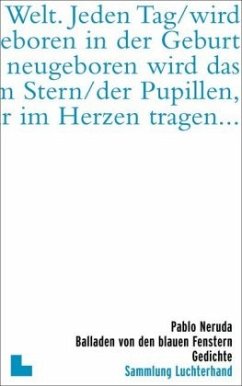 Welt. Jeden Tag/wird
eboren in der Geburt
neugeboren wird das
n Stern/der Pupillen,
r im Herzen tragen...

Pablo Neruda
Balladen von den blauen Fenstern
Gedichte
Sammlung Luchterhand